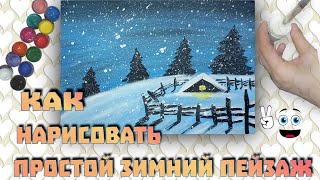 КАК
НАРИСОВАТЬ
ПРОСТОЙ ЗИМНИЙ ПЕЙЗАЖ